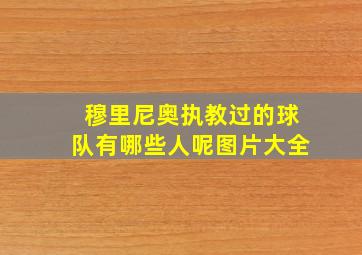 穆里尼奥执教过的球队有哪些人呢图片大全